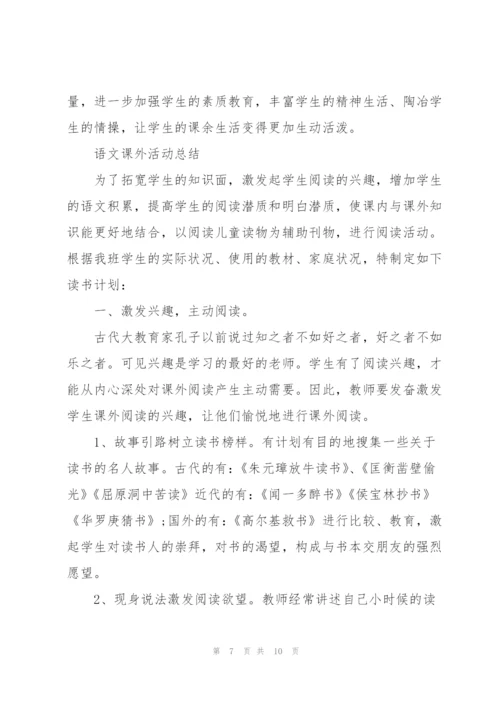 量，进一步加强学生的素质教育，丰富学生的精神生活、陶冶学生的情操，让学生的课余生活变得更加生动活泼。

语文课外活动总结

为了拓宽学生的知识面，激发起学生阅读的兴趣，增加学生的语文积累，提高学生的阅读潜质和明白潜质，使课内与课外知识能更好地结合，以阅读儿童读物为辅助刊物，进行阅读活动。根据我班学生的实际状况、使用的教材、家庭状况，特制定如下读书计划：

一、激发兴趣，主动阅读。

古代大教育家孔子以前说过知之者不如好之者，好之者不如乐之者。可见兴趣是学习的最好的老师。学生有了阅读兴趣，才能从内心深处对课外阅读产生主动需要。因此，教师要发奋激发学生课外阅读的兴趣，让他们愉悦地进行课外阅读。

1、故事引路树立读书榜样。有计划有目的地搜集一些关于读书的名人故事。古代的有：《朱元璋放牛读书》、《匡衡凿壁偷光》《屈原洞中苦读》近代的有：《闻一多醉书》《侯宝林抄书》《华罗庚猜书》；国外的有：《高尔基救书》进行比较、教育，激起学生对读书人的崇拜，对书的渴望，构成与书本交朋友的强烈愿望。

2、现身说法激发阅读欲望。教师经常讲述自己小时候的读

第 7 页 共 10 页